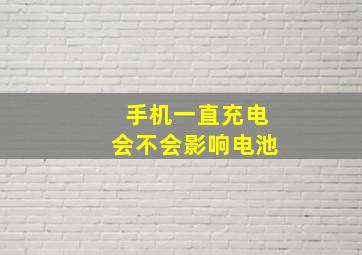 手机一直充电
会不会影响电池